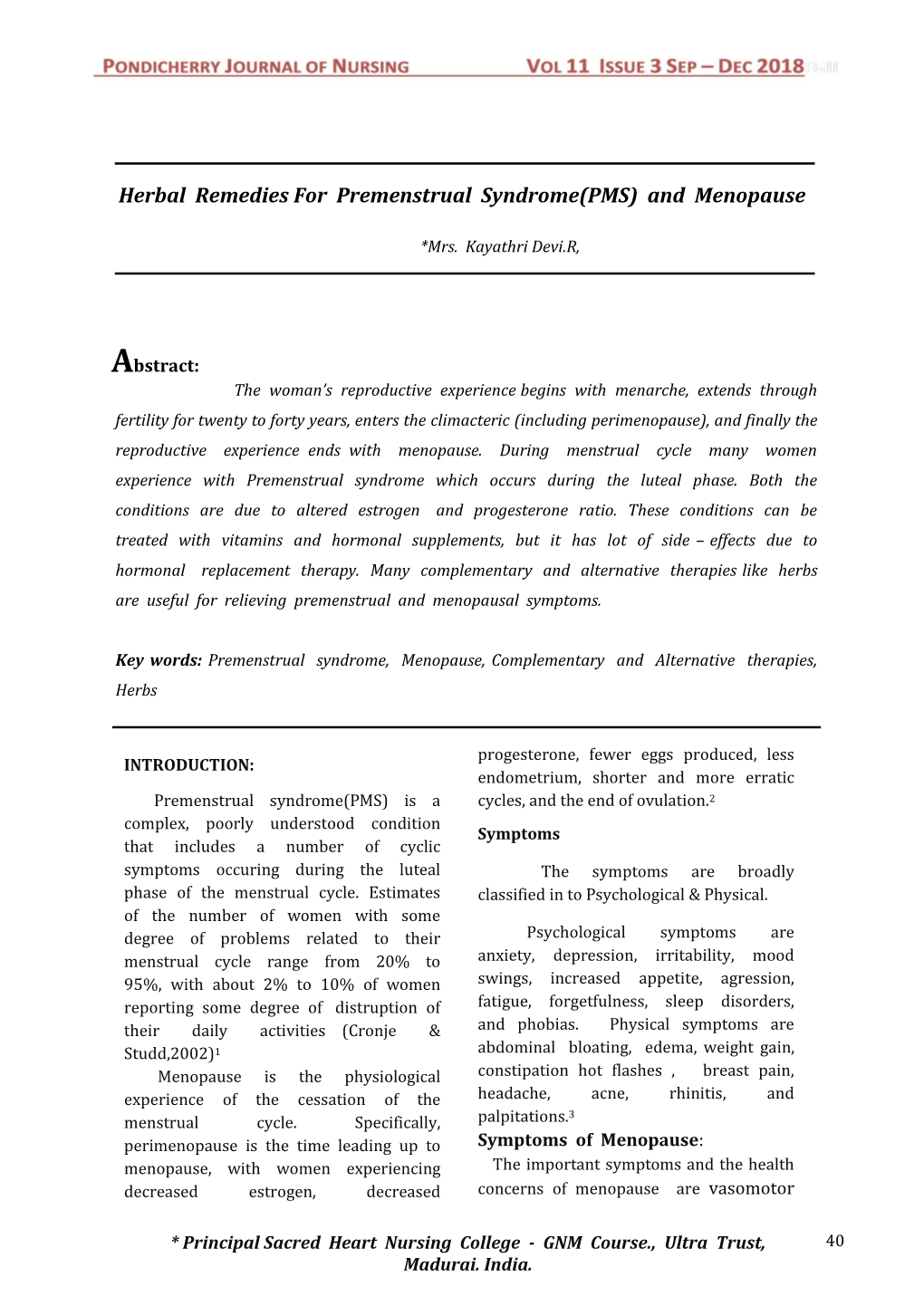 PONDICHERRY JOURNAL OF NURSING VOL 11 ISSUE 3 SEP – DEC 2018

Herbal Remedies For Premenstrual Syndrome(PMS) and Menopause

*Mrs. Kayathri Devi.R,

Abstract:

The woman's reproductive experience begins with menarche, extends through fertility for twenty to forty years, enters the climacteric (including perimenopause), and finally the reproductive experience ends with menopause. During menstrual cycle many women experience with Premenstrual syndrome which occurs during the luteal phase. Both the conditions are due to altered estrogen and progesterone ratio. These conditions can be treated with vitamins and hormonal supplements, but it has lot of side – effects due to hormonal replacement therapy. Many complementary and alternative therapies like herbs are useful for relieving premenstrual and menopausal symptoms.

Key words: Premenstrual syndrome, Menopause, Complementary and Alternative therapies, Herbs

INTRODUCTION:

Premenstrual syndrome(PMS) is a complex, poorly understood condition that includes a number of cyclic symptoms occuring during the luteal phase of the menstrual cycle. Estimates of the number of women with some degree of problems related to their menstrual cycle range from 20% to 95%, with about 2% to 10% of women reporting some degree of distruption of their daily activities (Cronje & Studd,2002)$^1$

Menopause is the physiological experience of the cessation of the menstrual cycle. Specifically, perimenopause is the time leading up to menopause, with women experiencing decreased estrogen, decreased progesterone, fewer eggs produced, less endometrium, shorter and more erratic cycles, and the end of ovulation.$^2$

Symptoms

The symptoms are broadly classified in to Psychological & Physical.

Psychological symptoms are anxiety, depression, irritability, mood swings, increased appetite, agression, fatigue, forgetfulness, sleep disorders, and phobias. Physical symptoms are abdominal bloating, edema, weight gain, constipation hot flashes , breast pain, headache, acne, rhinitis, and palpitations.$^3$

Symptoms of Menopause:

The important symptoms and the health concerns of menopause are vasomotor

* Principal Sacred Heart Nursing College - GNM Course., Ultra Trust, Madurai. India.

40